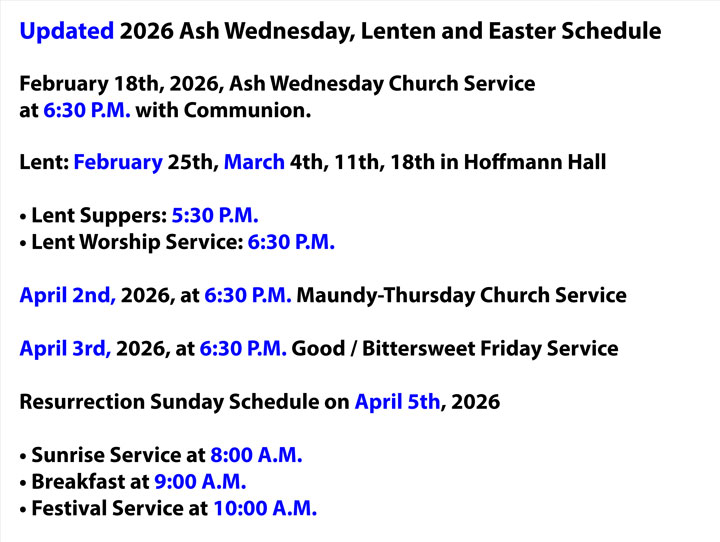 Updated 2026 Ash Wednesday, Lenten and Easter Schedule

February 18th, 2026, Ash Wednesday Church Service at 6:30 P.M. with Communion.

Lent: February 25th, March 4th, 11th, 18th in Hoffmann Hall

• Lent Suppers: 5:30 P.M.
• Lent Worship Service: 6:30 P.M.

April 2nd, 2026, at 6:30 P.M. Maundy-Thursday Church Service

April 3rd, 2026, at 6:30 P.M. Good / Bittersweet Friday Service

Resurrection Sunday Schedule on April 5th, 2026

• Sunrise Service at 8:00 A.M.
• Breakfast at 9:00 A.M.
• Festival Service at 10:00 A.M.